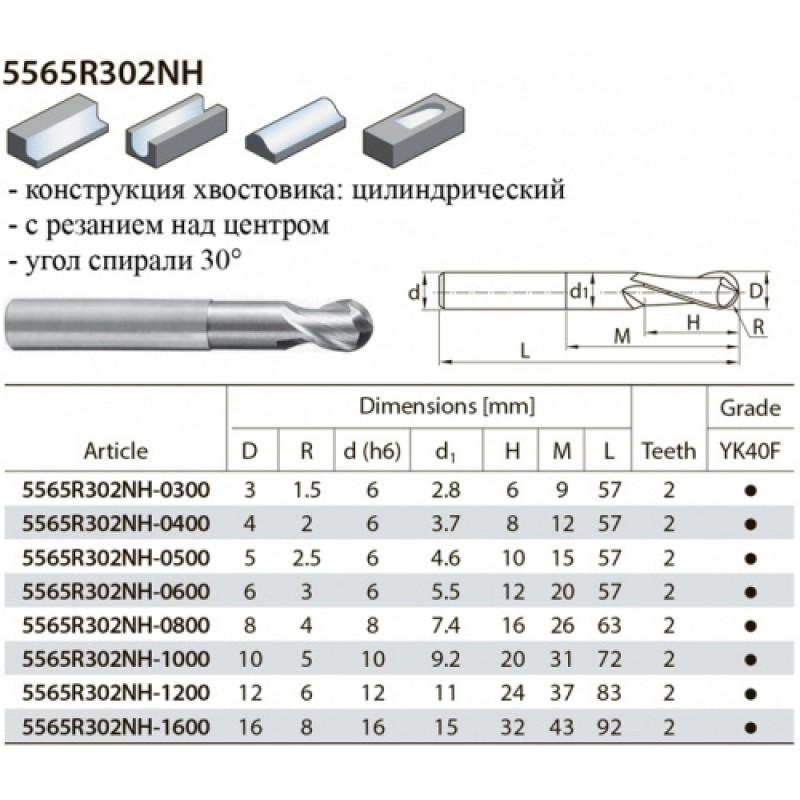 5565R302NH

- конструкция хвостовика: цилиндрический
- с резанием над центром
- угол спирали 30°

d
d1
D
H
R
M
L

| Article | Dimensions [mm] D | R | d (h6) | $d_1$ | H | M | L | Teeth | Grade YK40F |
|---|---|---|---|---|---|---|---|---|---|
| 5565R302NH-0300 | 3 | 1.5 | 6 | 2.8 | 6 | 9 | 57 | 2 | ● |
| 5565R302NH-0400 | 4 | 2 | 6 | 3.7 | 8 | 12 | 57 | 2 | ● |
| 5565R302NH-0500 | 5 | 2.5 | 6 | 4.6 | 10 | 15 | 57 | 2 | ● |
| 5565R302NH-0600 | 6 | 3 | 6 | 5.5 | 12 | 20 | 57 | 2 | ● |
| 5565R302NH-0800 | 8 | 4 | 8 | 7.4 | 16 | 26 | 63 | 2 | ● |
| 5565R302NH-1000 | 10 | 5 | 10 | 9.2 | 20 | 31 | 72 | 2 | ● |
| 5565R302NH-1200 | 12 | 6 | 12 | 11 | 24 | 37 | 83 | 2 | ● |
| 5565R302NH-1600 | 16 | 8 | 16 | 15 | 32 | 43 | 92 | 2 | ● |